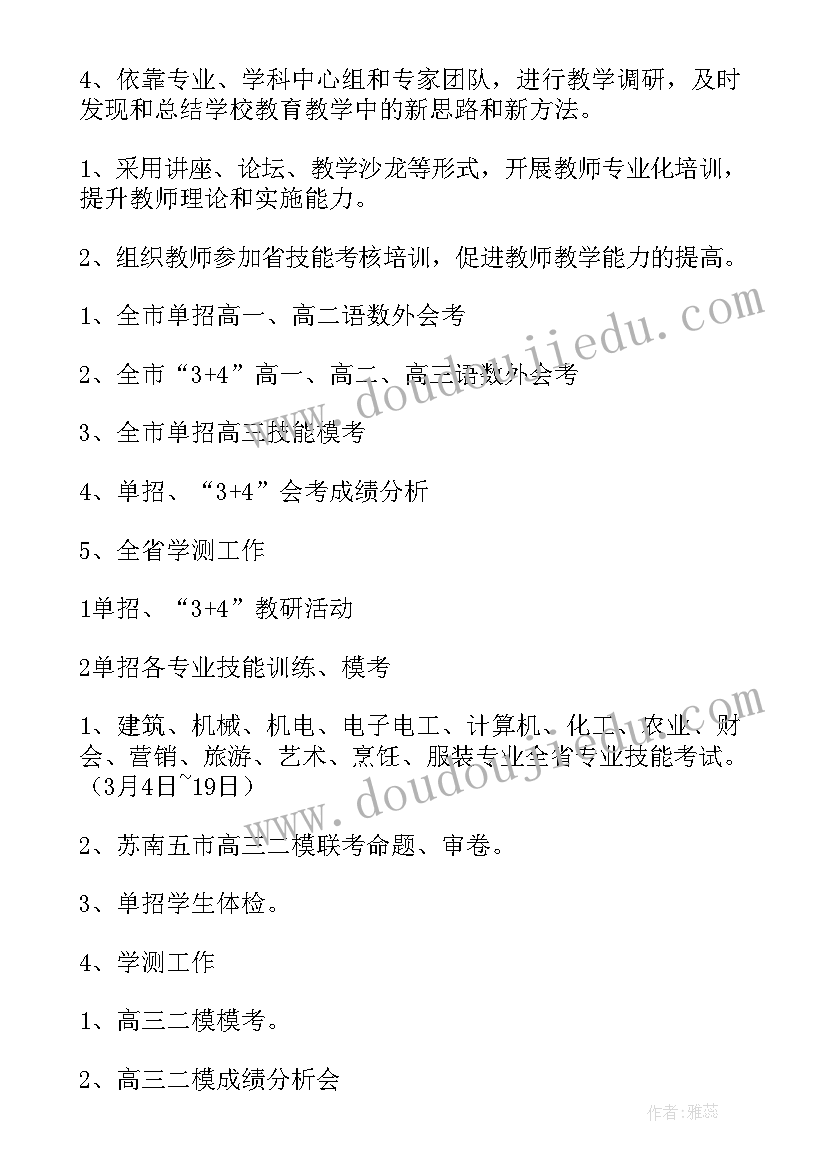 4、依靠专业、学科中心组和专家团队，进行教学调研，及时发现和总结学校教育教学中的新思路和新方法。

1、采用讲座、论坛、教学沙龙等形式，开展教师专业化培训，提升教师理论和实施能力。

2、组织教师参加省技能考核培训，促进教师教学能力的提高。

1、全市单招高一、高二语数外会考

2、全市“3+4”高一、高二、高三语数外会考

3、全市单招高三技能模考

4、单招、“3+4”会考成绩分析

5、全省学测工作

1单招、“3+4”教研活动

2单招各专业技能训练、模考

1、建筑、机械、机电、电子电工、计算机、化工、农业、财会、营销、旅游、艺术、烹饪、服装专业全省专业技能考试。（3月4日~19日）

2、苏南五市高三二模联考命题、审卷。

3、单招学生体检。

4、学测工作

1、高三二模模考。

2、高三二模成绩分析会

www.doudoujiedu.com

www.doudoujiedu.com

作者：雅蕊